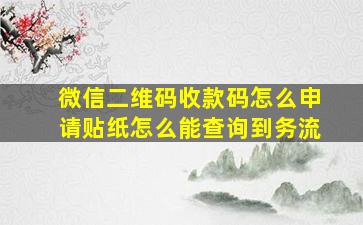 微信二维码收款码怎么申请贴纸怎么能查询到务流